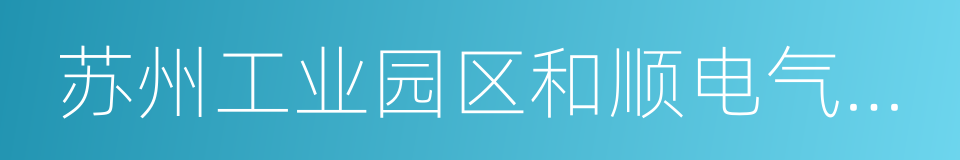 苏州工业园区和顺电气...